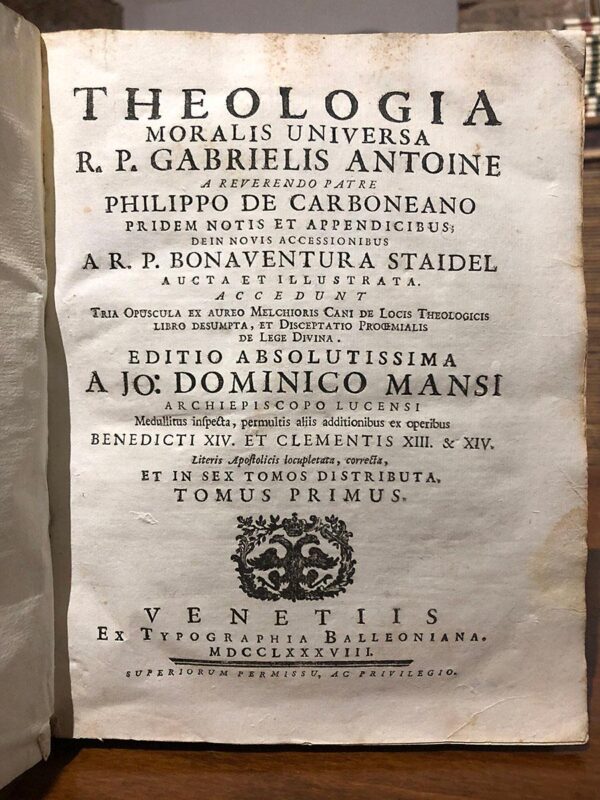 THEOLOGIA
MORALIS UNIVERSA
R. P. GABRIELIS ANTOINE
A REVERENDO PATRE
PHILIPPO DE CARBONEANO
PRIDEM NOTIS ET APPENDICIBUS;
DEIN NOVIS ACCESSIONIBUS
A R. P. BONAVENTURA STAIDEL
AUCTA ET ILLUSTRATA.
ACCEDUNT
TRIA OPUSCULA EX AUREO MELCHIORIS CANI DE LOCIS THEOLOGICIS LIBRO DESUMPTA, ET DISCEPTATIO PROŒMIALIS DE LEGE DIVINA.
EDITIO ABSOLUTISSIMA
A JO: DOMINICO MANSI
ARCHIEPISCOPO LUCENSI
Medullitus inspecta, permultis aliis additionibus ex operibus
BENEDICTI XIV. ET CLEMENTIS XIII. & XIV.
Literis Apostolicis locupletata, correcta,
ET IN SEX TOMOS DISTRIBUTA.
TOMUS PRIMUS.

VENETIIS
EX TYPOGRAPHIA BALLEONIANA.
MDCCLXXXVIII.
SUPERIORUM PERMISSU, AC PRIVILEGIO.